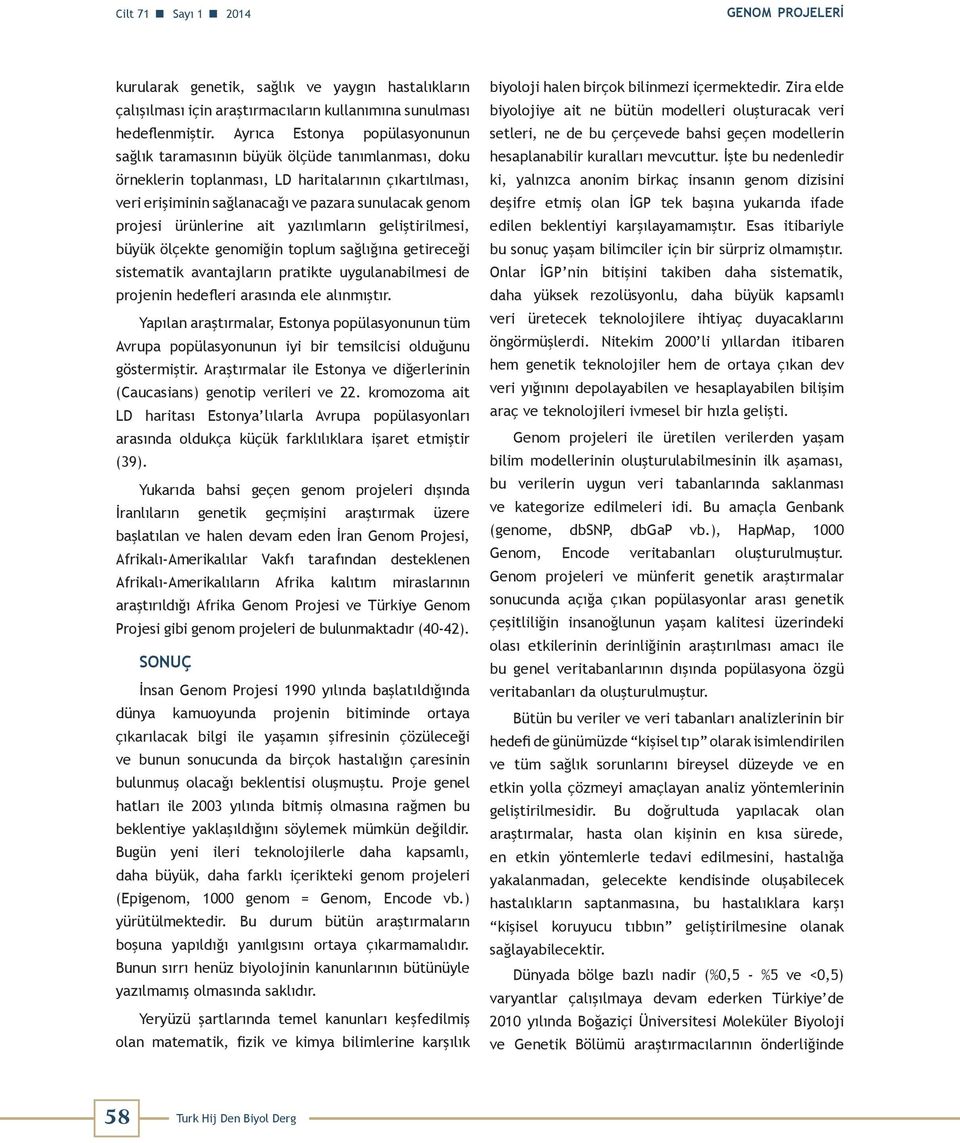 Cilt 71 ■ Sayı 1 ■ 2014

GENOM PROJELERİ

kurularak genetik, sağlık ve yaygın hastalıkların çalışılması için araştırmacıların kullanımına sunulması hedeflenmiştir. Ayrıca Estonya popülasyonunun sağlık taramasının büyük ölçüde tanımlanması, doku örneklerin toplanması, LD haritalarının çıkartılması, veri erişiminin sağlanacağı ve pazara sunulacak genom projesi ürünlerine ait yazılımların geliştirilmesi, büyük ölçekte genomiğin toplum sağlığına getireceği sistematik avantajların pratikte uygulanabilmesi de projenin hedefleri arasında ele alınmıştır.

Yapılan araştırmalar, Estonya popülasyonunun tüm Avrupa popülasyonunun iyi bir temsilcisi olduğunu göstermiştir. Araştırmalar ile Estonya ve diğerlerinin (Caucasians) genotip verileri ve 22. kromozoma ait LD haritası Estonya'lılarla Avrupa popülasyonları arasında oldukça küçük farklılıklara işaret etmiştir (39).

Yukarıda bahsi geçen genom projeleri dışında İranlıların genetik geçmişini araştırmak üzere başlatılan ve halen devam eden İran Genom Projesi, Afrikalı-Amerikalılar Vakfı tarafından desteklenen Afrikalı-Amerikalıların Afrika kalıtım miraslarının araştırıldığı Afrika Genom Projesi ve Türkiye Genom Projesi gibi genom projeleri de bulunmaktadır (40-42).

SONUÇ

İnsan Genom Projesi 1990 yılında başlatıldığında dünya kamuoyunda projenin bitiminde ortaya çıkarılacak bilgi ile yaşamın şifresinin çözüleceği ve bunun sonucunda da birçok hastalığın çaresinin bulunmuş olacağı beklentisi oluşmuştu. Proje genel hatları ile 2003 yılında bitmiş olmasına rağmen bu beklentiye yaklaşıldığını söylemek mümkün değildir. Bugün yeni ileri teknolojilerle daha kapsamlı, daha büyük, daha farklı içerikteki genom projeleri (Epigenom, 1000 genom = Genom, Encode vb.) yürütülmektedir. Bu durum bütün araştırmaların boşuna yapıldığı yanılgısını ortaya çıkarmamalıdır. Bunun sırrı henüz biyolojinin kanunlarının bütünüyle yazılmamış olmasında saklıdır.

Yeryüzü şartlarında temel kanunları keşfedilmiş olan matematik, fizik ve kimya bilimlerine karşılık biyoloji halen birçok bilinmezi içermektedir. Zira elde biyolojiye ait ne bütün modelleri oluşturacak veri setleri, ne de bu çerçevede bahsi geçen modellerin hesaplanabilir kuralları mevcuttur. İşte bu nedenledir ki, yalnızca anonim birkaç insanın genom dizisini deşifre etmiş olan İGP tek başına yukarıda ifade edilen beklentiyi karşılayamamıştır. Esas itibariyle bu sonuç yaşam bilimciler için bir sürpriz olmamıştır. Onlar İGP'nin bitişini takiben daha sistematik, daha yüksek rezolüsyonlu, daha büyük kapsamlı veri üretecek teknolojilere ihtiyaç duyacaklarını öngörmüşlerdi. Nitekim 2000'li yıllardan itibaren hem genetik teknolojiler hem de ortaya çıkan dev veri yığınını depolayabilen ve hesaplayabilen bilişim araç ve teknolojileri ivmesel bir hızla gelişti.

Genom projeleri ile üretilen verilerden yaşam bilim modellerinin oluşturulabilmesinin ilk aşaması, bu verilerin uygun veri tabanlarında saklanması ve kategorize edilmeleri idi. Bu amaçla Genbank (genome, dbSNP, dbGaP vb.), HapMap, 1000 Genom, Encode veritabanları oluşturulmuştur. Genom projeleri ve münferit genetik araştırmalar sonucunda açığa çıkan popülasyonlar arası genetik çeşitliliğin insanoğlunun yaşam kalitesi üzerindeki olası etkilerinin derinliğinin araştırılması amacı ile bu genel veritabanlarının dışında popülasyona özgü veritabanları da oluşturulmuştur.

Bütün bu veriler ve veri tabanları analizlerinin bir hedefi de günümüzde "kişisel tıp" olarak isimlendirilen ve tüm sağlık sorunlarını bireysel düzeyde ve en etkin yolla çözmeyi amaçlayan analiz yöntemlerinin geliştirilmesidir. Bu doğrultuda yapılacak olan araştırmalar, hasta olan kişinin en kısa sürede, en etkin yöntemlerle tedavi edilmesini, hastalığa yakalanmadan, gelecekte kendisinde oluşabilecek hastalıkların saptanmasına, bu hastalıklara karşı "kişisel koruyucu tıbbın" geliştirilmesine olanak sağlayabilecektir.

Dünyada bölge bazlı nadir (%0,5 - %5 ve <0,5) varyantlar çalışılmaya devam ederken Türkiye'de 2010 yılında Boğaziçi Üniversitesi Moleküler Biyoloji ve Genetik Bölümü araştırmacılarının önderliğinde

58 Turk Hij Den Biyol Derg